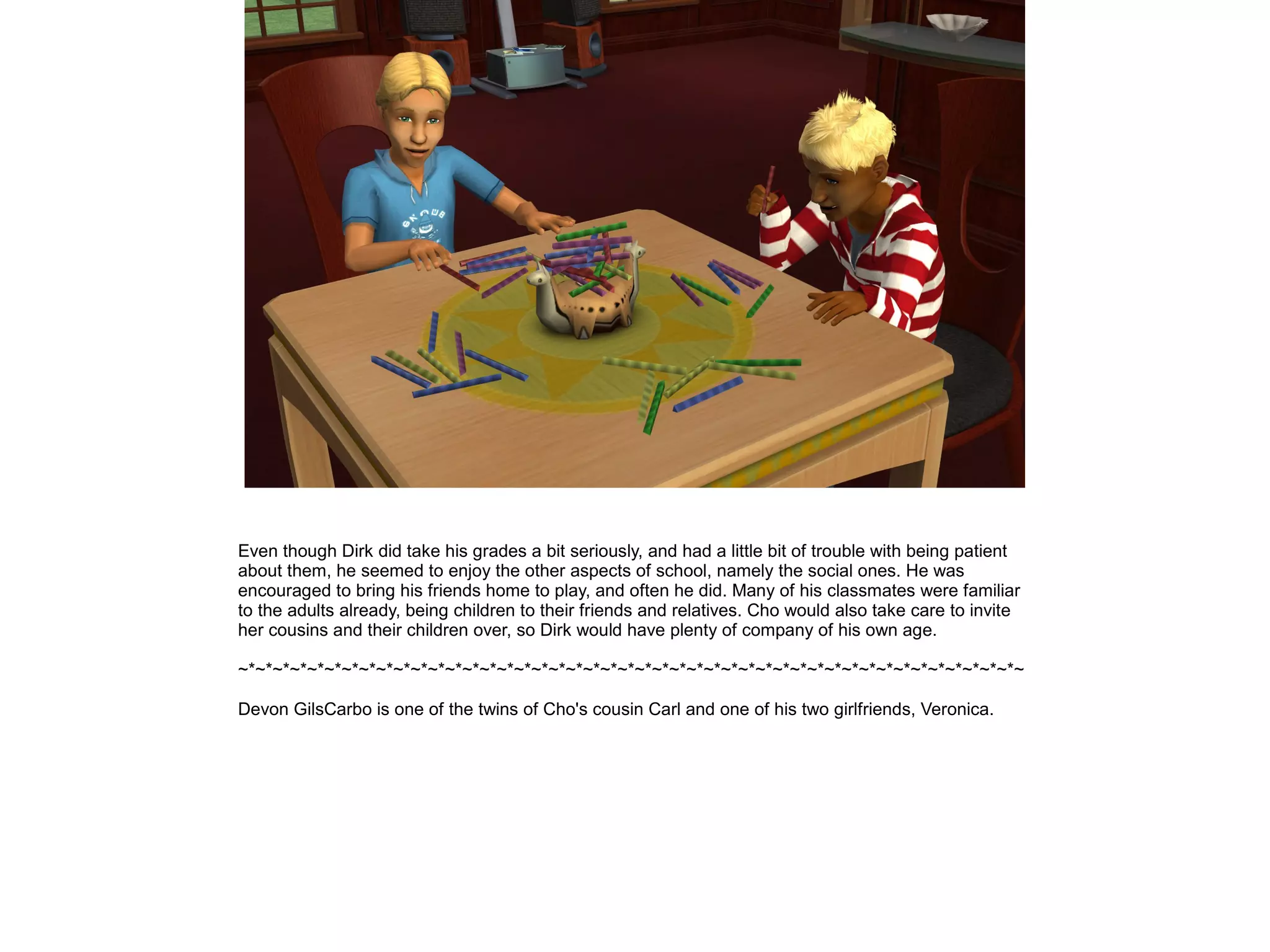 Even though Dirk did take his grades a bit seriously, and had a little bit of trouble with being patient about them, he seemed to enjoy the other aspects of school, namely the social ones. He was encouraged to bring his friends home to play, and often he did. Many of his classmates were familiar to the adults already, being children to their friends and relatives. Cho would also take care to invite her cousins and their children over, so Dirk would have plenty of company of his own age.

~*~*~*~*~*~*~*~*~*~*~*~*~*~*~*~*~*~*~*~*~*~*~*~*~*~*~*~*~*~*~*~*~*~*~*~*~*~*~*~*~*~*~*~*~*~

Devon GilsCarbo is one of the twins of Cho's cousin Carl and one of his two girlfriends, Veronica.